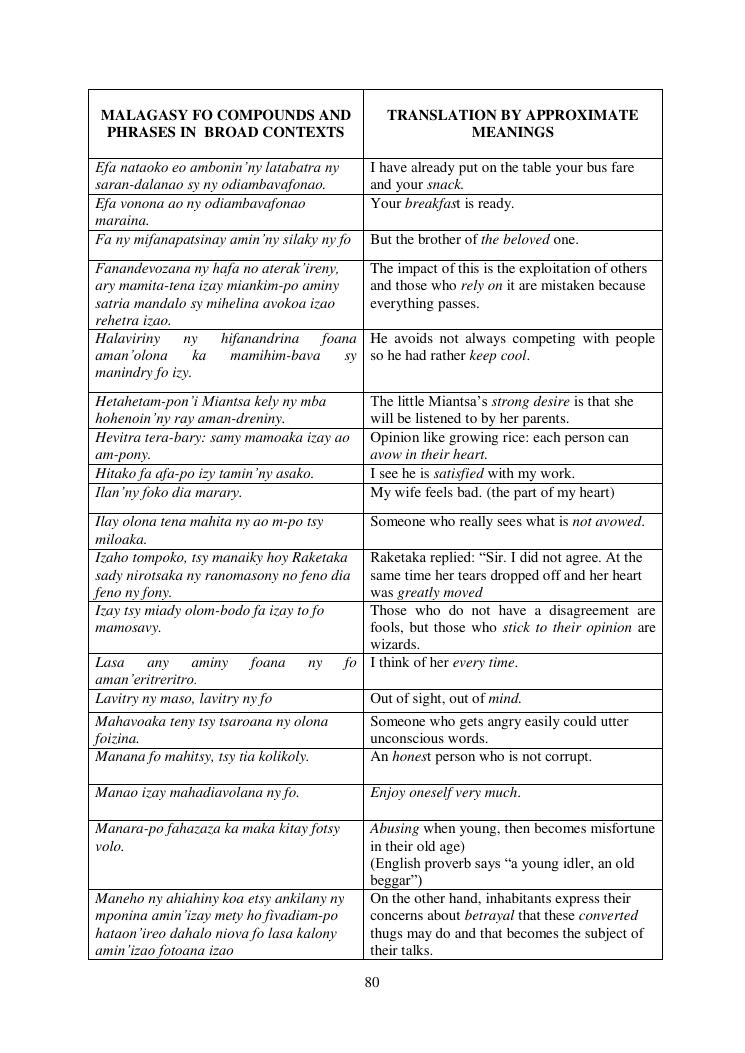 | MALAGASY FO COMPOUNDS AND PHRASES IN BROAD CONTEXTS | TRANSLATION BY APPROXIMATE MEANINGS |
|---|---|
| Efa nataoko eo ambonin'ny latabatra ny saran-dalanao sy ny odiambavafonao. | I have already put on the table your bus fare and your snack. |
| Efa vonona ao ny odiambavafonao maraina. | Your breakfast is ready. |
| Fa ny mifanapatsinay amin'ny silaky ny fo | But the brother of the beloved one. |
| Fanandevozana ny hafa no aterak'ireny, ary mamita-tena izay miankim-po aminy satria mandalo sy mihelina avokoa izao rehetra izao. | The impact of this is the exploitation of others and those who rely on it are mistaken because everything passes. |
| Halaviriny ny hifanandrina foana aman'olona ka mamihim-bava sy manindry fo izy. | He avoids not always competing with people so he had rather keep cool. |
| Hetahetam-pon'i Miantsa kely ny mba hohenoin'ny ray aman-dreniny. | The little Miantsa's strong desire is that she will be listened to by her parents. |
| Hevitra tera-bary: samy mamoaka izay ao am-pony. | Opinion like growing rice: each person can avow in their heart. |
| Hitako fa afa-po izy tamin'ny asako. | I see he is satisfied with my work. |
| Ilan'ny foko dia marary. | My wife feels bad. (the part of my heart) |
| Ilay olona tena mahita ny ao m-po tsy miloaka. | Someone who really sees what is not avowed. |
| Izaho tompoko, tsy manaiky hoy Raketaka sady nirotsaka ny ranomasony no feno dia feno ny fony. | Raketaka replied: "Sir. I did not agree. At the same time her tears dropped off and her heart was greatly moved |
| Izay tsy miady olom-bodo fa izay to fo mamosavy. | Those who do not have a disagreement are fools, but those who stick to their opinion are wizards. |
| Lasa any aminy foana ny fo aman'eritreritro. | I think of her every time. |
| Lavitry ny maso, lavitry ny fo | Out of sight, out of mind. |
| Mahavoaka teny tsy tsaroana ny olona foizina. | Someone who gets angry easily could utter unconscious words. |
| Manana fo mahitsy, tsy tia kolikoly. | An honest person who is not corrupt. |
| Manao izay mahadiavolana ny fo. | Enjoy oneself very much. |
| Manara-po fahazaza ka maka kitay fotsy volo. | Abusing when young, then becomes misfortune in their old age) (English proverb says "a young idler, an old beggar") |
| Maneho ny ahiahiny koa etsy ankilany ny mponina amin'izay mety ho fivadiam-po hataon'ireo dahalo niova fo lasa kalony amin'izao fotoana izao | On the other hand, inhabitants express their concerns about betrayal that these converted thugs may do and that becomes the subject of their talks. |

80